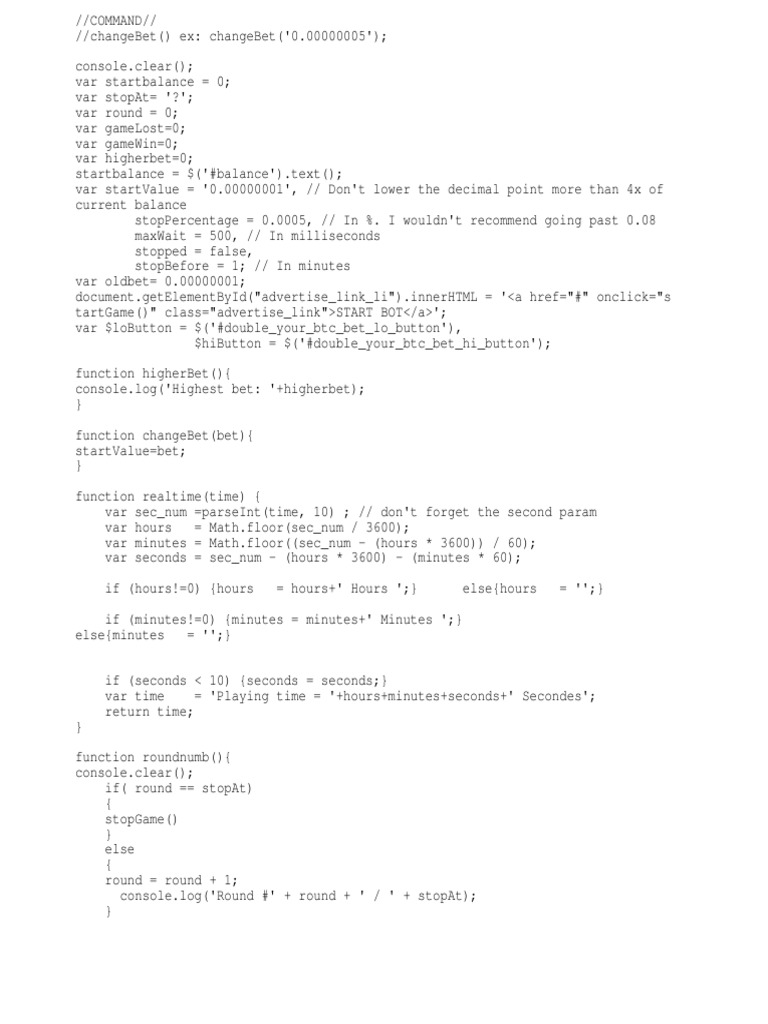 //COMMAND//
//changeBet() ex: changeBet('0.00000005');

console.clear();
var startbalance = 0;
var stopAt= '?';
var round = 0;
var gameLost=0;
var gameWin=0;
var higherbet=0;
startbalance = $('#balance').text();
var startValue = '0.00000001', // Don't lower the decimal point more than 4x of current balance
        stopPercentage = 0.0005, // In %. I wouldn't recommend going past 0.08
        maxWait = 500, // In milliseconds
        stopped = false,
        stopBefore = 1; // In minutes
var oldbet= 0.00000001;
document.getElementById("advertise_link_li").innerHTML = '<a href="#" onclick="startGame()" class="advertise_link">START BOT</a>';
var $loButton = $('#double_your_btc_bet_lo_button'),
                $hiButton = $('#double_your_btc_bet_hi_button');

function higherBet(){
console.log('Highest bet: '+higherbet);
}

function changeBet(bet){
startValue=bet;
}

function realtime(time) {
    var sec_num =parseInt(time, 10) ; // don't forget the second param
    var hours   = Math.floor(sec_num / 3600);
    var minutes = Math.floor((sec_num - (hours * 3600)) / 60);
    var seconds = sec_num - (hours * 3600) - (minutes * 60);

    if (hours!=0) {hours   = hours+' Hours ';}      else{hours   = '';}

    if (minutes!=0) {minutes = minutes+' Minutes ';}
else{minutes   = '';}


    if (seconds < 10) {seconds = seconds;}
    var time    = 'Playing time = '+hours+minutes+seconds+' Secondes';
    return time;
}

function roundnumb(){
console.clear();
    if( round == stopAt)
    {
    stopGame()
    }
    else
    {
    round = round + 1;
      console.log('Round #' + round + ' / ' + stopAt);
    }